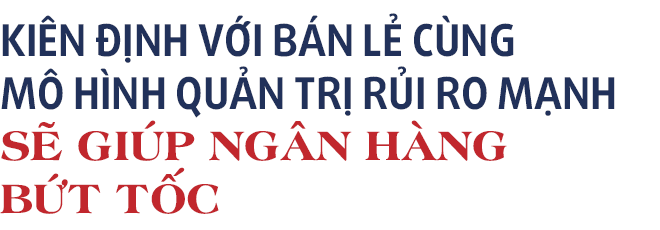 KIÊN ĐỊNH VỚI BÁN LẺ CÙNG MÔ HÌNH QUẢN TRỊ RỦI RO MẠNH SẼ GIÚP NGÂN HÀNG BỨT TỐC